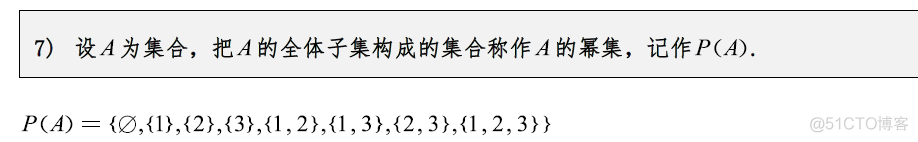 7） 设$A$为集合，把$A$的全体子集构成的集合称作$A$的幂集，记作$P(A)$.

$P(A)=\{\varnothing,\{1\},\{2\},\{3\},\{1,2\},\{1,3\},\{2,3\},\{1,2,3\}\}$

@51CTO博客